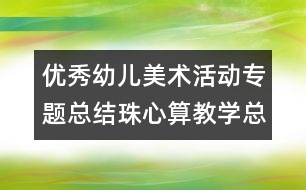 优秀幼儿美术活动专题总结珠心算教学总